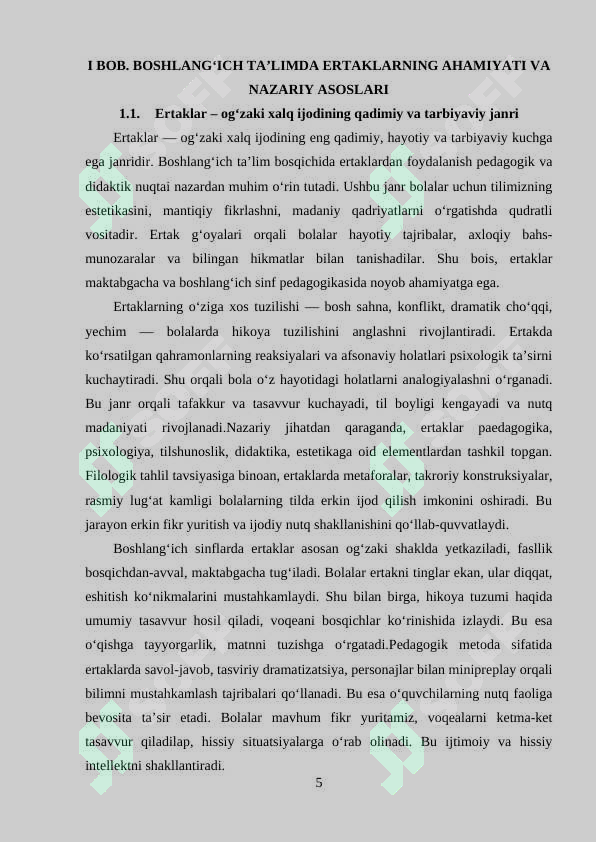 I BOB. BOSHLANG‘ICH TA’LIMDA ERTAKLARNING AHAMIYATI VA NAZARIY ASOSLARI

1.1. Ertaklar – og‘zaki xalq ijodining qadimiy va tarbiyaviy janri

Ertaklar — og‘zaki xalq ijodining eng qadimiy, hayotiy va tarbiyaviy kuchga ega janridir. Boshlang‘ich ta’lim bosqichida ertaklardan foydalanish pedagogik va didaktik nuqtai nazardan muhim o‘rin tutadi. Ushbu janr bolalar uchun tilimizning estetikasini, mantiqiy fikrlashni, madaniy qadriyatlarni o‘rgatishda qudratli vositadir. Ertak g‘oyalari orqali bolalar hayotiy tajribalar, axloqiy bahs-munozaralar va bilingan hikmatlar bilan tanishadilar. Shu bois, ertaklar maktabgacha va boshlang‘ich sinf pedagogikasida noyob ahamiyatga ega.

Ertaklarning o‘ziga xos tuzilishi — bosh sahna, konflikt, dramatik cho‘qqi, yechim — bolalarda hikoya tuzilishini anglashni rivojlantiradi. Ertakda ko‘rsatilgan qahramonlarning reaksiyalari va afsonaviy holatlari psixologik ta’sirni kuchaytiradi. Shu orqali bola o‘z hayotidagi holatlarni analogiyalashni o‘rganadi. Bu janr orqali tafakkur va tasavvur kuchayadi, til boyligi kengayadi va nutq madaniyati rivojlanadi.Nazariy jihatdan qaraganda, ertaklar paedagogika, psixologiya, tilshunoslik, didaktika, estetikaga oid elementlardan tashkil topgan. Filologik tahlil tavsiyasiga binoan, ertaklarda metaforalar, takroriy konstruksiyalar, rasmiy lug‘at kamligi bolalarning tilda erkin ijod qilish imkonini oshiradi. Bu jarayon erkin fikr yuritish va ijodiy nutq shakllanishini qo‘llab-quvvatlaydi.

Boshlang‘ich sinflarda ertaklar asosan og‘zaki shaklda yetkaziladi, fasllik bosqichdan-avval, maktabgacha tug‘iladi. Bolalar ertakni tinglar ekan, ular diqqat, eshitish ko‘nikmalarini mustahkamlaydi. Shu bilan birga, hikoya tuzumi haqida umumiy tasavvur hosil qiladi, voqeani bosqichlar ko‘rinishida izlaydi. Bu esa o‘qishga tayyorgarlik, matnni tuzishga o‘rgatadi.Pedagogik metoda sifatida ertaklarda savol-javob, tasviriy dramatizatsiya, personajlar bilan minipreplay orqali bilimni mustahkamlash tajribalari qo‘llanadi. Bu esa o‘quvchilarning nutq faoliga bevosita ta’sir etadi. Bolalar mavhum fikr yuritamiz, voqealarni ketma-ket tasavvur qiladilap, hissiy situatsiyalarga o‘rab olinadi. Bu ijtimoiy va hissiy intellektni shakllantiradi.

5